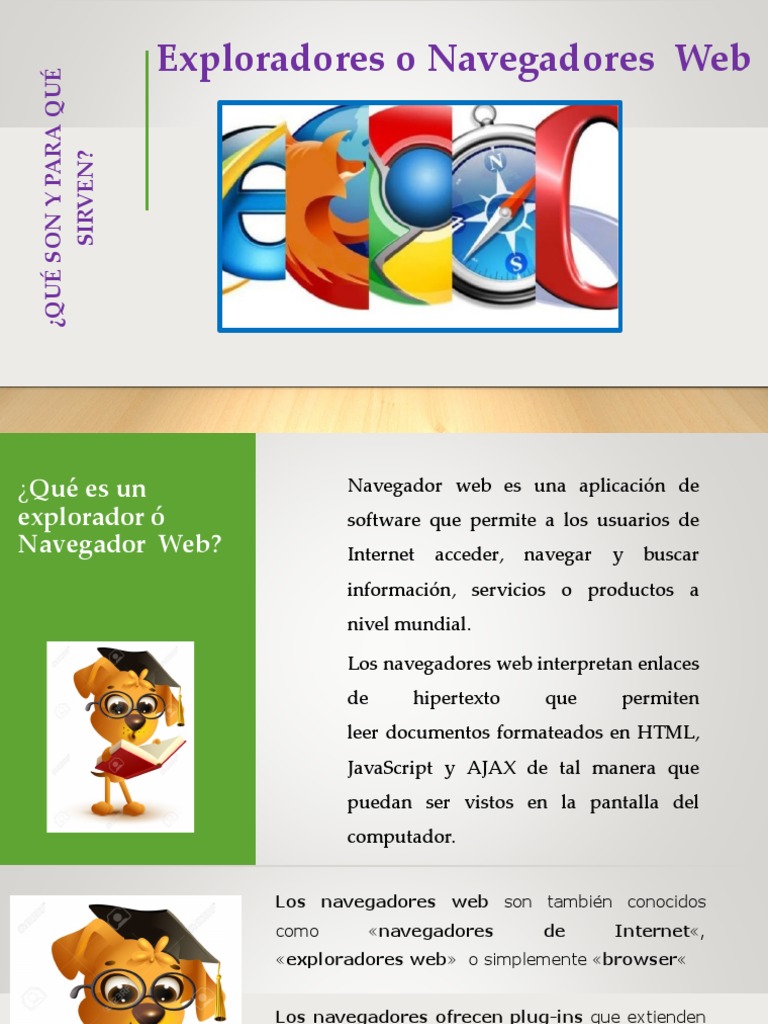 ¿QUÉ SON Y PARA QUÉ SIRVEN?

Exploradores o Navegadores Web

¿Qué es un explorador ó Navegador Web?

Navegador web es una aplicación de software que permite a los usuarios de Internet acceder, navegar y buscar información, servicios o productos a nivel mundial.

Los navegadores web interpretan enlaces de hipertexto que permiten leer documentos formateados en HTML, JavaScript y AJAX de tal manera que puedan ser vistos en la pantalla del computador.

Los navegadores web son también conocidos como «navegadores de Internet«, «exploradores web» o simplemente «browser«

Los navegadores ofrecen plug-ins que extienden